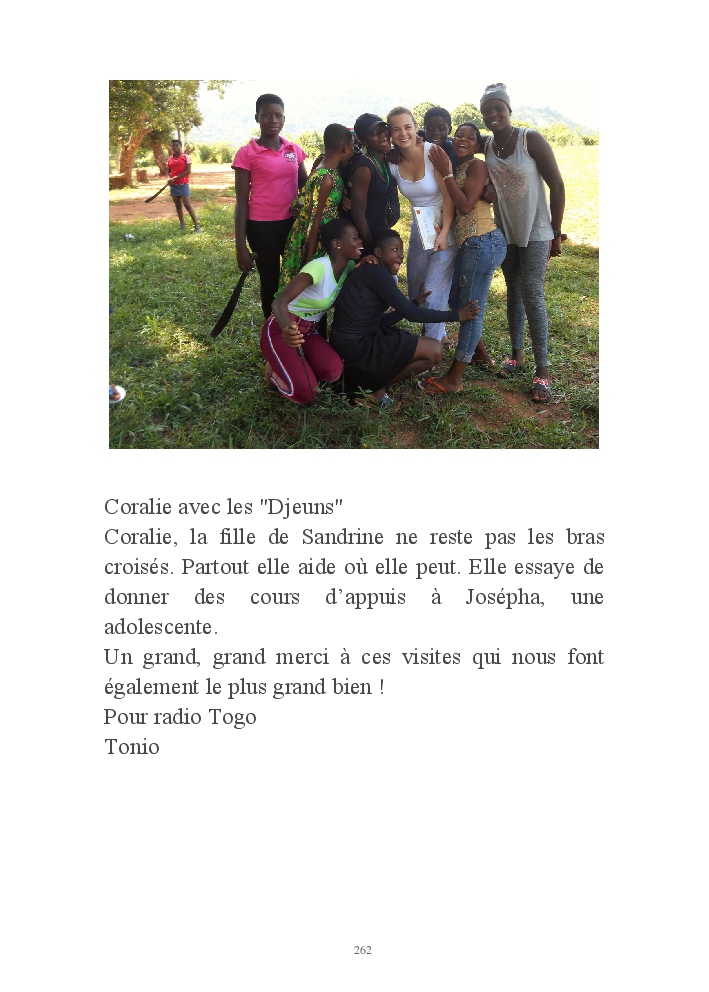 Coralie avec les "Djeuns"

Coralie, la fille de Sandrine ne reste pas les bras croisés. Partout elle aide où elle peut. Elle essaye de donner des cours d'appuis à Josépha, une adolescente.

Un grand, grand merci à ces visites qui nous font également le plus grand bien !

Pour radio Togo
Tonio

262